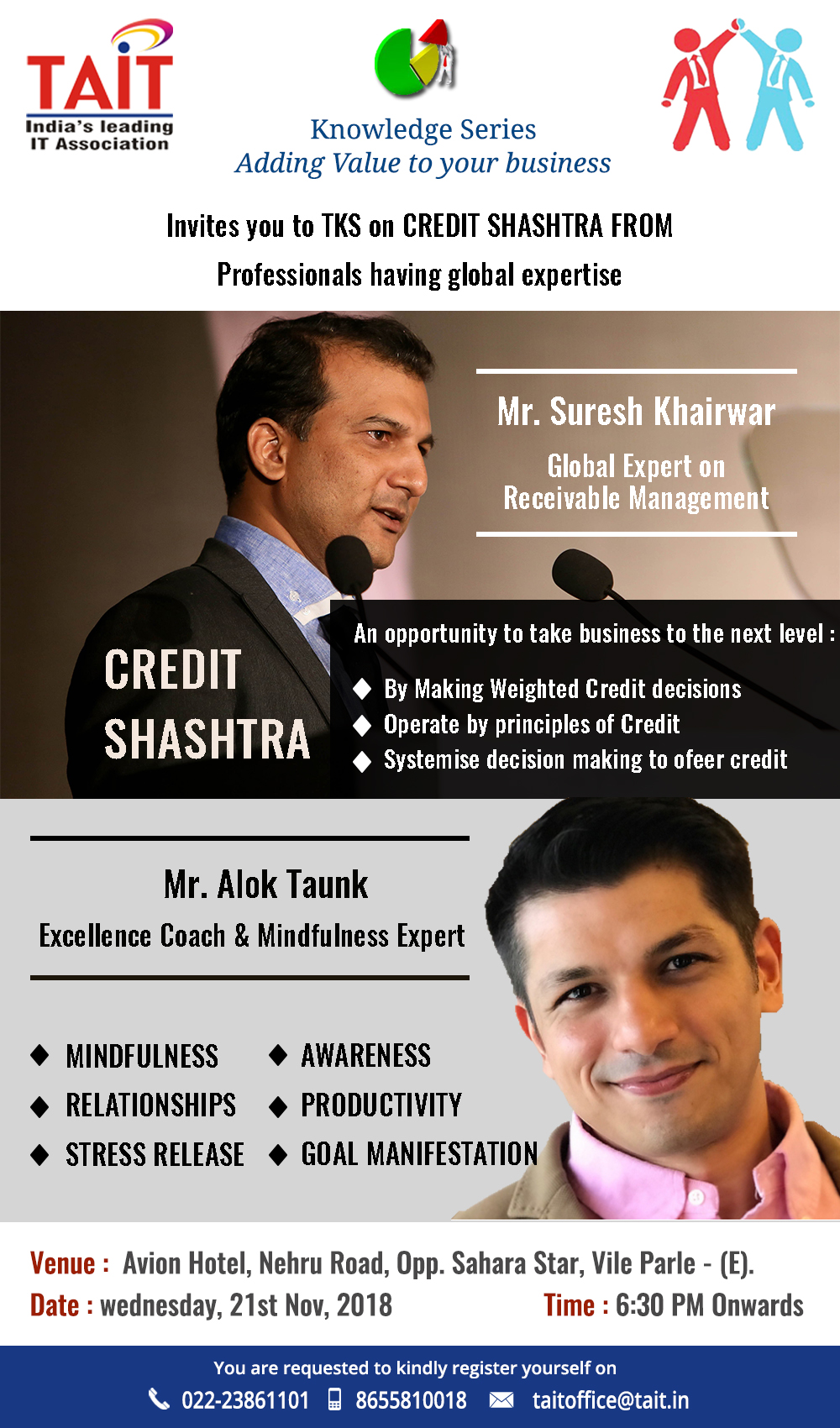 TAIT
India's leading
IT Association

Knowledge Series
Adding Value to your business

Invites you to TKS on CREDIT SHASHTRA FROM
Professionals having global expertise

Mr. Suresh Khairwar

Global Expert on
Receivable Management

CREDIT
SHASHTRA

An opportunity to take business to the next level :

◆ By Making Weighted Credit decisions
◆ Operate by principles of Credit
◆ Systemise decision making to ofeer credit

Mr. Alok Taunk

Excellence Coach & Mindfulness Expert

◆ MINDFULNESS
◆ RELATIONSHIPS
◆ STRESS RELEASE

◆ AWARENESS
◆ PRODUCTIVITY
◆ GOAL MANIFESTATION

Venue : Avion Hotel, Nehru Road, Opp. Sahara Star, Vile Parle - (E).
Date : wednesday, 21st Nov, 2018
Time : 6:30 PM Onwards

You are requested to kindly register yourself on
022-23861101 8655810018 taitoffice@tait.in